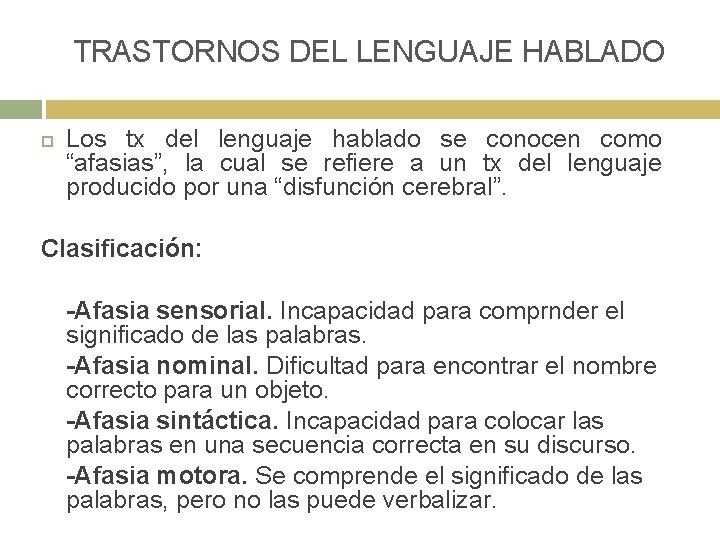 TRASTORNOS DEL LENGUAJE HABLADO

Los tx del lenguaje hablado se conocen como “afasias”, la cual se refiere a un tx del lenguaje producido por una “disfunción cerebral”.

Clasificación:

-Afasia sensorial. Incapacidad para comprnder el significado de las palabras.

-Afasia nominal. Dificultad para encontrar el nombre correcto para un objeto.

-Afasia sintáctica. Incapacidad para colocar las palabras en una secuencia correcta en su discurso.

-Afasia motora. Se comprende el significado de las palabras, pero no las puede verbalizar.